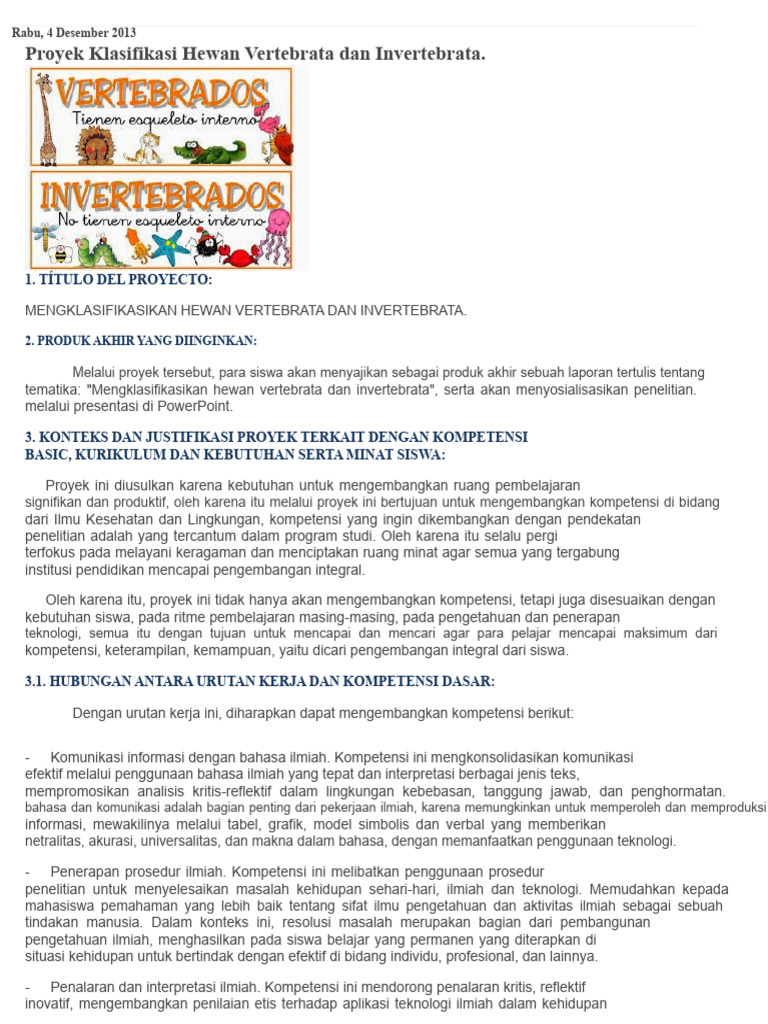 Rabu, 4 Desember 2013

Proyek Klasifikasi Hewan Vertebrata dan Invertebrata.

VERTEBRADOS
Tienen esqueleto interno

INVERTEBRADOS
No tienen esqueleto interno

1. TÍTULO DEL PROYECTO:

MENGKLASIFIKASIKAN HEWAN VERTEBRATA DAN INVERTEBRATA.

2. PRODUK AKHIR YANG DIINGINKAN:

Melalui proyek tersebut, para siswa akan menyajikan sebagai produk akhir sebuah laporan tertulis tentang tematika: "Mengklasifikasikan hewan vertebrata dan invertebrata", serta akan menyosialisasikan penelitian. melalui presentasi di PowerPoint.

3. KONTEKS DAN JUSTIFIKASI PROYEK TERKAIT DENGAN KOMPETENSI BASIC, KURIKULUM DAN KEBUTUHAN SERTA MINAT SISWA:

Proyek ini diusulkan karena kebutuhan untuk mengembangkan ruang pembelajaran signifikan dan produktif, oleh karena itu melalui proyek ini bertujuan untuk mengembangkan kompetensi di bidang dari Ilmu Kesehatan dan Lingkungan, kompetensi yang ingin dikembangkan dengan pendekatan penelitian adalah yang tercantum dalam program studi. Oleh karena itu selalu pergi terfokus pada melayani keragaman dan menciptakan ruang minat agar semua yang tergabung institusi pendidikan mencapai pengembangan integral.

Oleh karena itu, proyek ini tidak hanya akan mengembangkan kompetensi, tetapi juga disesuaikan dengan kebutuhan siswa, pada ritme pembelajaran masing-masing, pada pengetahuan dan penerapan teknologi, semua itu dengan tujuan untuk mencapai dan mencari agar para pelajar mencapai maksimum dari kompetensi, keterampilan, kemampuan, yaitu dicari pengembangan integral dari siswa.

3.1. HUBUNGAN ANTARA URUTAN KERJA DAN KOMPETENSI DASAR:

Dengan urutan kerja ini, diharapkan dapat mengembangkan kompetensi berikut:

- Komunikasi informasi dengan bahasa ilmiah. Kompetensi ini mengkonsolidasikan komunikasi efektif melalui penggunaan bahasa ilmiah yang tepat dan interpretasi berbagai jenis teks, mempromosikan analisis kritis-reflektif dalam lingkungan kebebasan, tanggung jawab, dan penghormatan. bahasa dan komunikasi adalah bagian penting dari pekerjaan ilmiah, karena memungkinkan untuk memperoleh dan memproduksi informasi, mewakilinya melalui tabel, grafik, model simbolis dan verbal yang memberikan netralitas, akurasi, universalitas, dan makna dalam bahasa, dengan memanfaatkan penggunaan teknologi.

- Penerapan prosedur ilmiah. Kompetensi ini melibatkan penggunaan prosedur penelitian untuk menyelesaikan masalah kehidupan sehari-hari, ilmiah dan teknologi. Memudahkan kepada mahasiswa pemahaman yang lebih baik tentang sifat ilmu pengetahuan dan aktivitas ilmiah sebagai sebuah tindakan manusia. Dalam konteks ini, resolusi masalah merupakan bagian dari pembangunan pengetahuan ilmiah, menghasilkan pada siswa belajar yang permanen yang diterapkan di situasi kehidupan untuk bertindak dengan efektif di bidang individu, profesional, dan lainnya.

- Penalaran dan interpretasi ilmiah. Kompetensi ini mendorong penalaran kritis, reflektif inovatif, mengembangkan penilaian etis terhadap aplikasi teknologi ilmiah dalam kehidupan